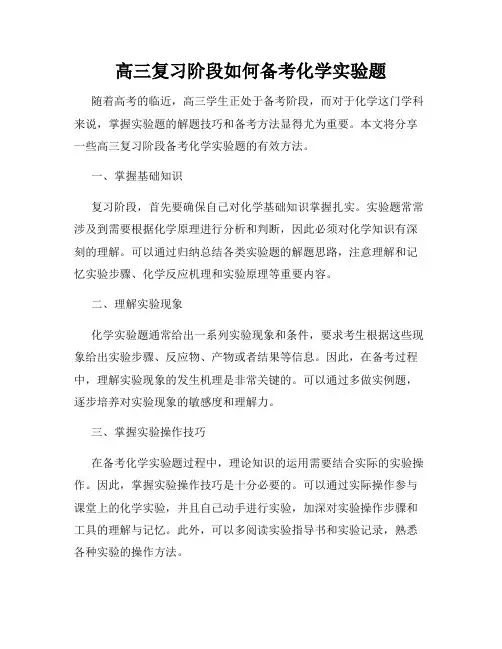 高三复习阶段如何备考化学实验题

随着高考的临近，高三学生正处于备考阶段，而对于化学这门学科来说，掌握实验题的解题技巧和备考方法显得尤为重要。本文将分享一些高三复习阶段备考化学实验题的有效方法。

一、掌握基础知识

复习阶段，首先要确保自己对化学基础知识掌握扎实。实验题常常涉及到需要根据化学原理进行分析和判断，因此必须对化学知识有深刻的理解。可以通过归纳总结各类实验题的解题思路，注意理解和记忆实验步骤、化学反应机理和实验原理等重要内容。

二、理解实验现象

化学实验题通常给出一系列实验现象和条件，要求考生根据这些现象给出实验步骤、反应物、产物或者结果等信息。因此，在备考过程中，理解实验现象的发生机理是非常关键的。可以通过多做实例题，逐步培养对实验现象的敏感度和理解力。

三、掌握实验操作技巧

在备考化学实验题过程中，理论知识的运用需要结合实际的实验操作。因此，掌握实验操作技巧是十分必要的。可以通过实际操作参与课堂上的化学实验，并且自己动手进行实验，加深对实验操作步骤和工具的理解与记忆。此外，可以多阅读实验指导书和实验记录，熟悉各种实验的操作方法。